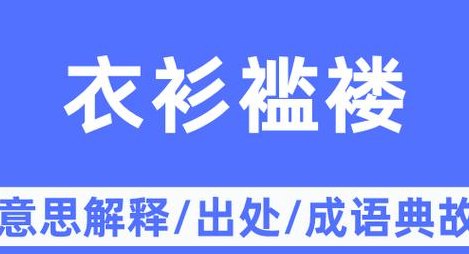 衣衫褴褛

意思解释/出处/成语典故